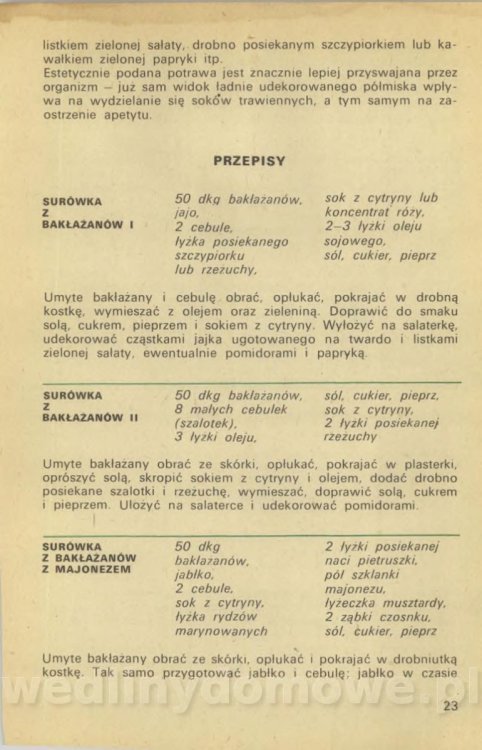 listkiem zielonej sałaty, drobno posiekanym szczypiorkiem lub kawałkiem zielonej papryki itp.
Estetycznie podana potrawa jest znacznie lepiej przyswajana przez organizm – już sam widok ładnie udekorowanego półmiska wpływa na wydzielanie się soków trawiennych, a tym samym na zaostrzenie apetytu.

PRZEPISY

SURÓWKA Z BAKŁAŻANÓW I

50 dkg bakłażanów, jajo, 2 cebule, łyżka posiekanego szczypiorku lub rzeżuchy,

sok z cytryny lub koncentrat róży, 2–3 łyżki oleju sojowego, sól, cukier, pieprz

Umyte bakłażany i cebulę obrać, opłukać, pokrajać w drobną kostkę, wymieszać z olejem oraz zieleniną. Doprawić do smaku solą, cukrem, pieprzem i sokiem z cytryny. Wyłożyć na salaterkę, udekorować cząstkami jajka ugotowanego na twardo i listkami zielonej sałaty, ewentualnie pomidorami i papryką.

SURÓWKA Z BAKŁAŻANÓW II

50 dkg bakłażanów, 8 małych cebulek (szalotek), 3 łyżki oleju,

sól, cukier, pieprz, sok z cytryny, 2 łyżki posiekanej rzeżuchy

Umyte bakłażany obrać ze skórki, opłukać, pokrajać w plasterki, oprószyć solą, skropić sokiem z cytryny i olejem, dodać drobno posiekane szalotki i rzeżuchę, wymieszać, doprawić solą, cukrem i pieprzem. Ułożyć na salaterce i udekorować pomidorami.

SURÓWKA Z BAKŁAŻANÓW Z MAJONEZEM

50 dkg bakłażanów, jabłko, 2 cebule, sok z cytryny, łyżka rydzów marynowanych

2 łyżki posiekanej naci pietruszki, pół szklanki majonezu, łyżeczka musztardy, 2 ząbki czosnku, sól, cukier, pieprz

Umyte bakłażany obrać ze skórki, opłukać i pokrajać w drobniutką kostkę. Tak samo przygotować jabłko i cebulę; jabłko w czasie

wedlinydomowe.pl

23